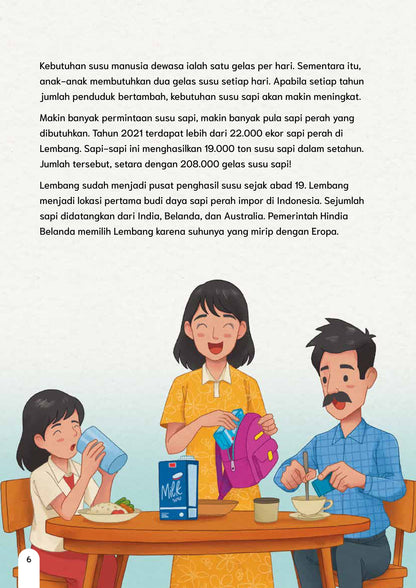 Kebutuhan susu manusia dewasa ialah satu gelas per hari. Sementara itu, anak-anak membutuhkan dua gelas susu setiap hari. Apabila setiap tahun jumlah penduduk bertambah, kebutuhan susu sapi akan makin meningkat.

Makin banyak permintaan susu sapi, makin banyak pula sapi perah yang dibutuhkan. Tahun 2021 terdapat lebih dari 22.000 ekor sapi perah di Lembang. Sapi-sapi ini menghasilkan 19.000 ton susu sapi dalam setahun. Jumlah tersebut, setara dengan 208.000 gelas susu sapi!

Lembang sudah menjadi pusat penghasil susu sejak abad 19. Lembang menjadi lokasi pertama budi daya sapi perah impor di Indonesia. Sejumlah sapi didatangkan dari India, Belanda, dan Australia. Pemerintah Hindia Belanda memilih Lembang karena suhunya yang mirip dengan Eropa.

Milk

6